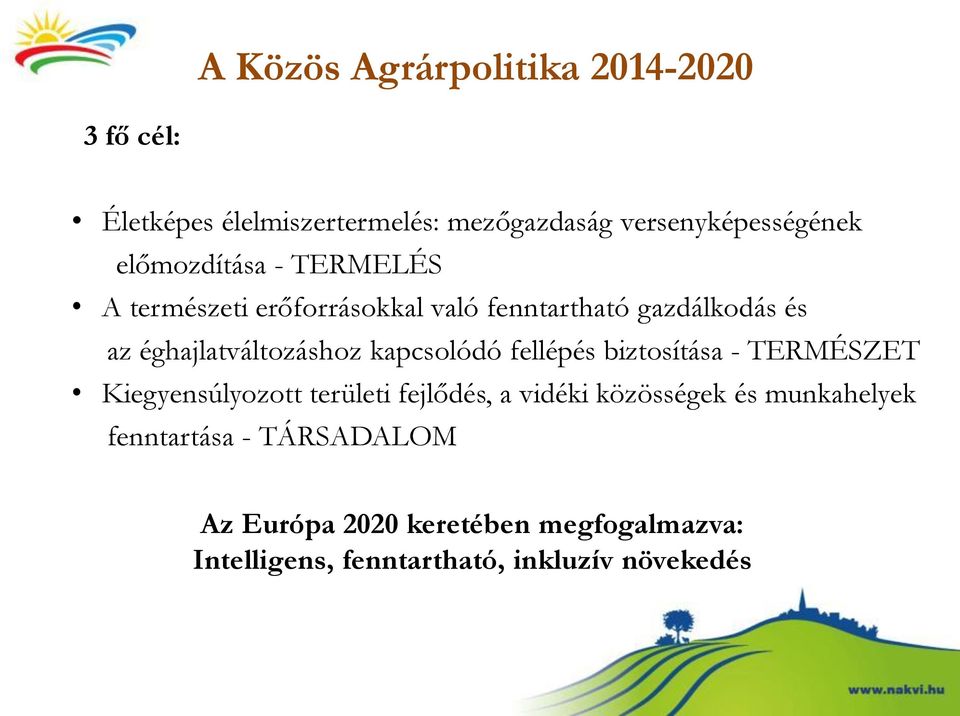 A Közös Agrárpolitika 2014-2020

3 fő cél:

• Életképes élelmiszertermelés: mezőgazdaság versenyképességének előmozdítása - TERMELÉS
• A természeti erőforrásokkal való fenntartható gazdálkodás és az éghajlatváltozáshoz kapcsolódó fellépés biztosítása - TERMÉSZET
• Kiegyensúlyozott területi fejlődés, a vidéki közösségek és munkahelyek fenntartása - TÁRSADALOM

Az Európa 2020 keretében megfogalmazva:
Intelligens, fenntartható, inkluzív növekedés

www.nakvi.hu